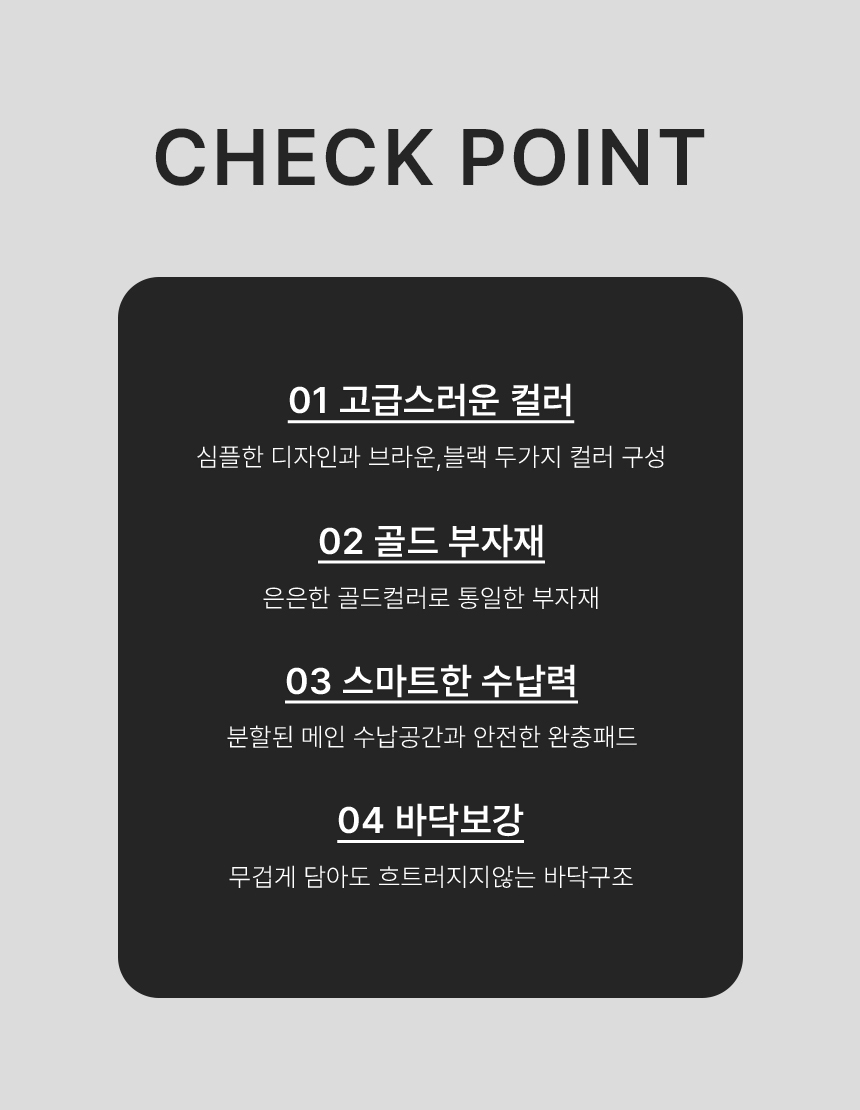 CHECK POINT

01 고급스러운 컬러

심플한 디자인과 브라운,블랙 두가지 컬러 구성

02 골드 부자재

은은한 골드컬러로 통일한 부자재

03 스마트한 수납력

분할된 메인 수납공간과 안전한 완충패드

04 바닥보강

무겁게 담아도 흐트러지지않는 바닥구조